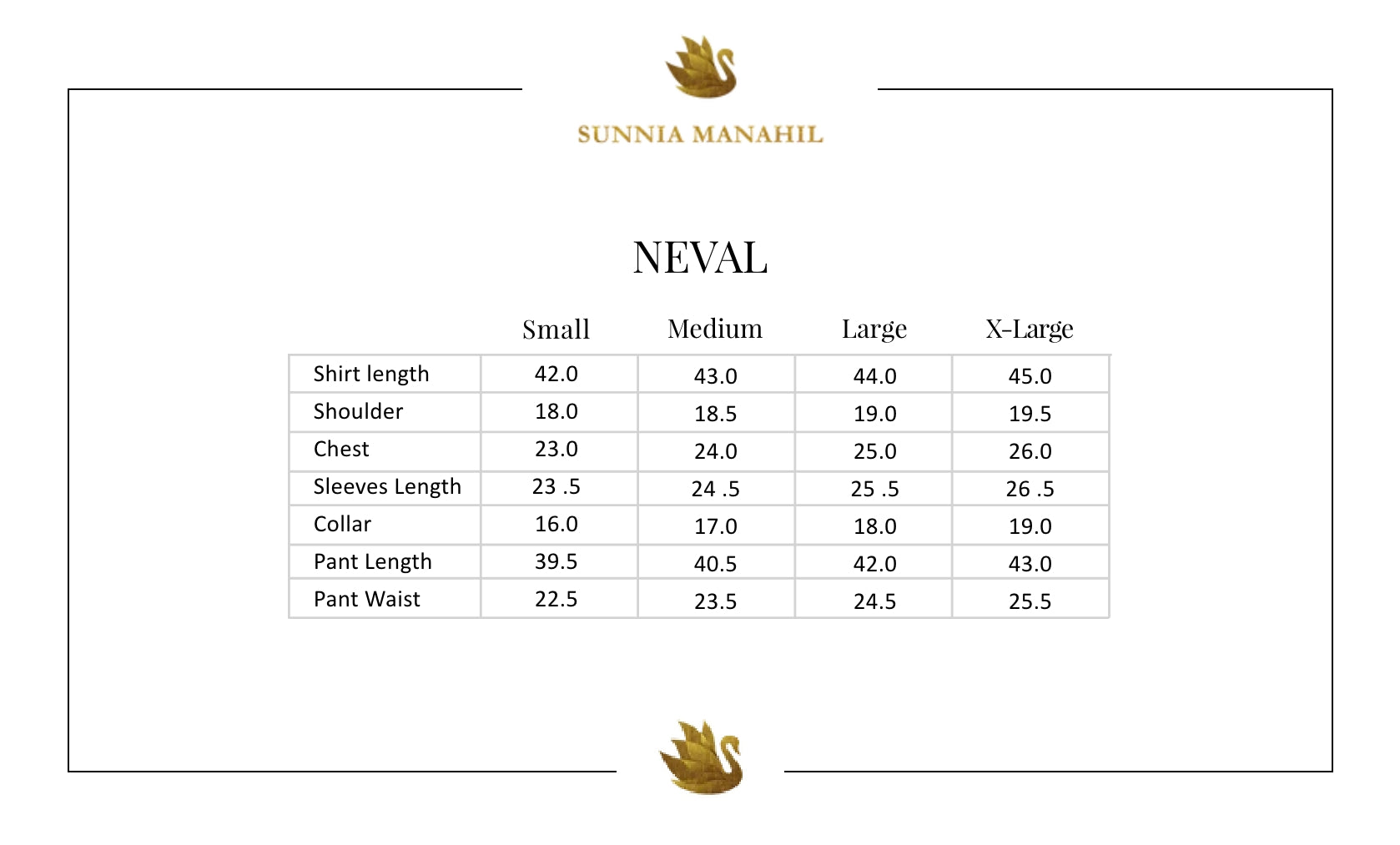 SUNNIA MANAHIL

NEVAL

| | Small | Medium | Large | X-Large |
|---|---|---|---|---|
| Shirt length | 42.0 | 43.0 | 44.0 | 45.0 |
| Shoulder | 18.0 | 18.5 | 19.0 | 19.5 |
| Chest | 23.0 | 24.0 | 25.0 | 26.0 |
| Sleeves Length | 23 .5 | 24 .5 | 25 .5 | 26 .5 |
| Collar | 16.0 | 17.0 | 18.0 | 19.0 |
| Pant Length | 39.5 | 40.5 | 42.0 | 43.0 |
| Pant Waist | 22.5 | 23.5 | 24.5 | 25.5 |